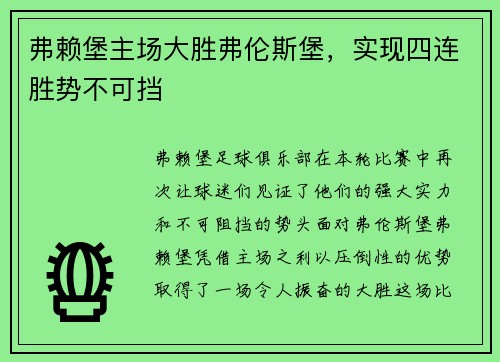 弗赖堡主场大胜弗伦斯堡，实现四连胜势不可挡

弗赖堡足球俱乐部在本轮比赛中再次让球迷们见证了他们的强大实力和不可阻挡的势头面对弗伦斯堡弗赖堡凭借主场之利以压倒性的优势取得了一场令人振奋的大胜这场比